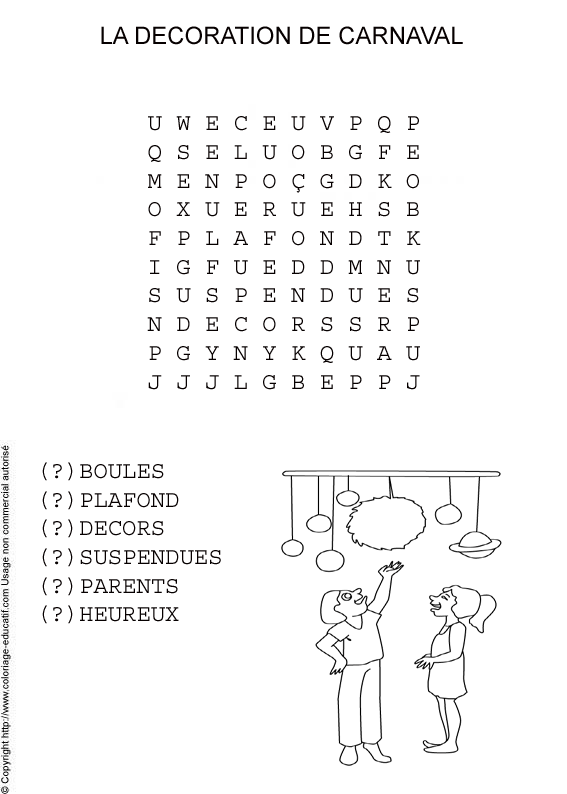 LA DECORATION DE CARNAVAL

U W E C E U V P Q P
Q S E L U O B G F E
M E N P O Ç G D K O
O X U E R U E H S B
F P L A F O N D T K
I G F U E D D M N U
S U S P E N D U E S
N D E C O R S S R P
P G Y N Y K Q U A U
J J J L G B E P P J

(?)BOULES
(?)PLAFOND
(?)DECORS
(?)SUSPENDUES
(?)PARENTS
(?)HEUREUX

© Copyright http://www.coloriage-educatif.com Usage non commercial autorisé